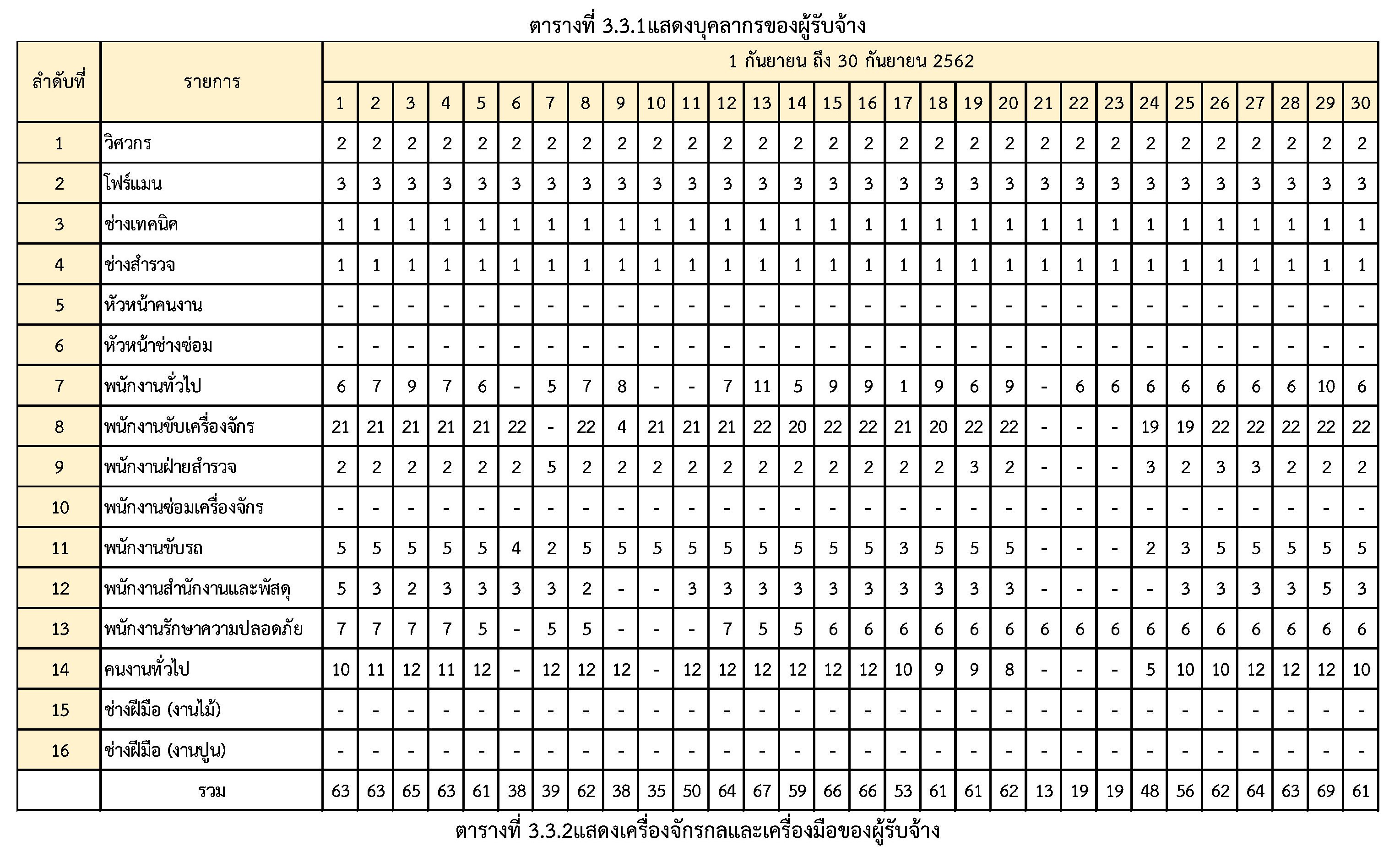 ตารางที่ 3.3.1แสดงบุคลากรของผู้รับจ้าง

| ลำดับที่ | รายการ | 1 กันยายน ถึง 30 กันยายน 2562 | | | | | | | | | | | | | | | | | | | | | | | | | | | | | |
|---|---|---|---|---|---|---|---|---|---|---|---|---|---|---|---|---|---|---|---|---|---|---|---|---|---|---|---|---|---|---|---|
| | | 1 | 2 | 3 | 4 | 5 | 6 | 7 | 8 | 9 | 10 | 11 | 12 | 13 | 14 | 15 | 16 | 17 | 18 | 19 | 20 | 21 | 22 | 23 | 24 | 25 | 26 | 27 | 28 | 29 | 30 |
| 1 | วิศวกร | 2 | 2 | 2 | 2 | 2 | 2 | 2 | 2 | 2 | 2 | 2 | 2 | 2 | 2 | 2 | 2 | 2 | 2 | 2 | 2 | 2 | 2 | 2 | 2 | 2 | 2 | 2 | 2 | 2 | 2 |
| 2 | โฟร์แมน | 3 | 3 | 3 | 3 | 3 | 3 | 3 | 3 | 3 | 3 | 3 | 3 | 3 | 3 | 3 | 3 | 3 | 3 | 3 | 3 | 3 | 3 | 3 | 3 | 3 | 3 | 3 | 3 | 3 | 3 |
| 3 | ช่างเทคนิค | 1 | 1 | 1 | 1 | 1 | 1 | 1 | 1 | 1 | 1 | 1 | 1 | 1 | 1 | 1 | 1 | 1 | 1 | 1 | 1 | 1 | 1 | 1 | 1 | 1 | 1 | 1 | 1 | 1 | 1 |
| 4 | ช่างสำรวจ | 1 | 1 | 1 | 1 | 1 | 1 | 1 | 1 | 1 | 1 | 1 | 1 | 1 | 1 | 1 | 1 | 1 | 1 | 1 | 1 | 1 | 1 | 1 | 1 | 1 | 1 | 1 | 1 | 1 | 1 |
| 5 | หัวหน้าคนงาน | - | - | - | - | - | - | - | - | - | - | - | - | - | - | - | - | - | - | - | - | - | - | - | - | - | - | - | - | - | - |
| 6 | หัวหน้าช่างซ่อม | - | - | - | - | - | - | - | - | - | - | - | - | - | - | - | - | - | - | - | - | - | - | - | - | - | - | - | - | - | - |
| 7 | พนักงานทั่วไป | 6 | 7 | 9 | 7 | 6 | - | 5 | 7 | 8 | - | - | 7 | 11 | 5 | 9 | 9 | 1 | 9 | 6 | 9 | - | 6 | 6 | 6 | 6 | 6 | 6 | 6 | 10 | 6 |
| 8 | พนักงานขับเครื่องจักร | 21 | 21 | 21 | 21 | 21 | 22 | - | 22 | 4 | 21 | 21 | 21 | 22 | 20 | 22 | 22 | 21 | 20 | 22 | 22 | - | - | - | 19 | 19 | 22 | 22 | 22 | 22 | 22 |
| 9 | พนักงานฝ่ายสำรวจ | 2 | 2 | 2 | 2 | 2 | 2 | 5 | 2 | 2 | 2 | 2 | 2 | 2 | 2 | 2 | 2 | 2 | 2 | 3 | 2 | - | - | - | 3 | 2 | 3 | 3 | 2 | 2 | 2 |
| 10 | พนักงานซ่อมเครื่องจักร | - | - | - | - | - | - | - | - | - | - | - | - | - | - | - | - | - | - | - | - | - | - | - | - | - | - | - | - | - | - |
| 11 | พนักงานขับรถ | 5 | 5 | 5 | 5 | 5 | 4 | 2 | 5 | 5 | 5 | 5 | 5 | 5 | 5 | 5 | 5 | 3 | 5 | 5 | 5 | - | - | - | 2 | 3 | 5 | 5 | 5 | 5 | 5 |
| 12 | พนักงานสำนักงานและพัสดุ | 5 | 3 | 2 | 3 | 3 | 3 | 3 | 2 | - | - | 3 | 3 | 3 | 3 | 3 | 3 | 3 | 3 | 3 | 3 | - | - | - | - | 3 | 3 | 3 | 3 | 5 | 3 |
| 13 | พนักงานรักษาความปลอดภัย | 7 | 7 | 7 | 7 | 5 | - | 5 | 5 | - | - | - | 7 | 5 | 5 | 6 | 6 | 6 | 6 | 6 | 6 | 6 | 6 | 6 | 6 | 6 | 6 | 6 | 6 | 6 | 6 |
| 14 | คนงานทั่วไป | 10 | 11 | 12 | 11 | 12 | - | 12 | 12 | 12 | - | 12 | 12 | 12 | 12 | 12 | 12 | 10 | 9 | 9 | 8 | - | - | - | 5 | 10 | 10 | 12 | 12 | 12 | 10 |
| 15 | ช่างฝีมือ (งานไม้) | - | - | - | - | - | - | - | - | - | - | - | - | - | - | - | - | - | - | - | - | - | - | - | - | - | - | - | - | - | - |
| 16 | ช่างฝีมือ (งานปูน) | - | - | - | - | - | - | - | - | - | - | - | - | - | - | - | - | - | - | - | - | - | - | - | - | - | - | - | - | - | - |
| | รวม | 63 | 63 | 65 | 63 | 61 | 38 | 39 | 62 | 38 | 35 | 50 | 64 | 67 | 59 | 66 | 66 | 53 | 61 | 61 | 62 | 13 | 19 | 19 | 48 | 56 | 62 | 64 | 63 | 69 | 61 |

ตารางที่ 3.3.2แสดงเครื่องจักรกลและเครื่องมือของผู้รับจ้าง